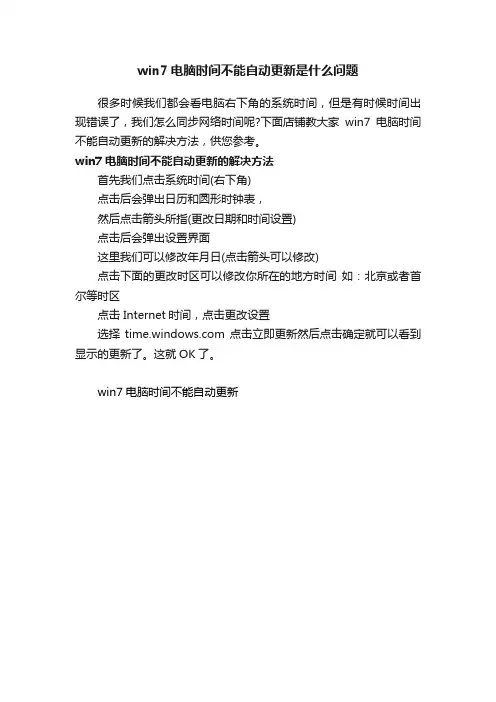 win7 电脑时间不能自动更新是什么问题

很多时候我们都会看电脑右下角的系统时间，但是有时候时间出现错误了，我们怎么同步网络时间呢?下面店铺教大家 win7 电脑时间不能自动更新的解决方法，供您参考。

win7 电脑时间不能自动更新的解决方法

首先我们点击系统时间(右下角)

点击后会弹出日历和圆形时钟表，

然后点击箭头所指(更改日期和时间设置)

点击后会弹出设置界面

这里我们可以修改年月日(点击箭头可以修改)

点击下面的更改时区可以修改你所在的地方时间 如：北京或者首尔等时区

点击 Internet 时间，点击更改设置

选择 time.windows.com 点击立即更新然后点击确定就可以看到显示的更新了。这就 OK 了。

win7 电脑时间不能自动更新